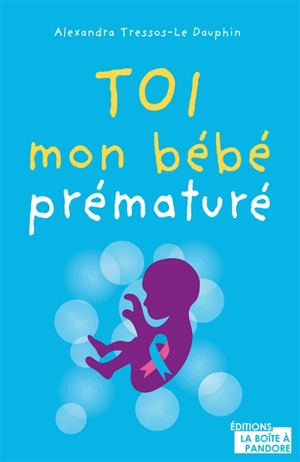 Alexandra Tressos-Le Dauphin

TOI
mon bébé
prématuré

ÉDITIONS
LA BOÎTE À
PANDORE